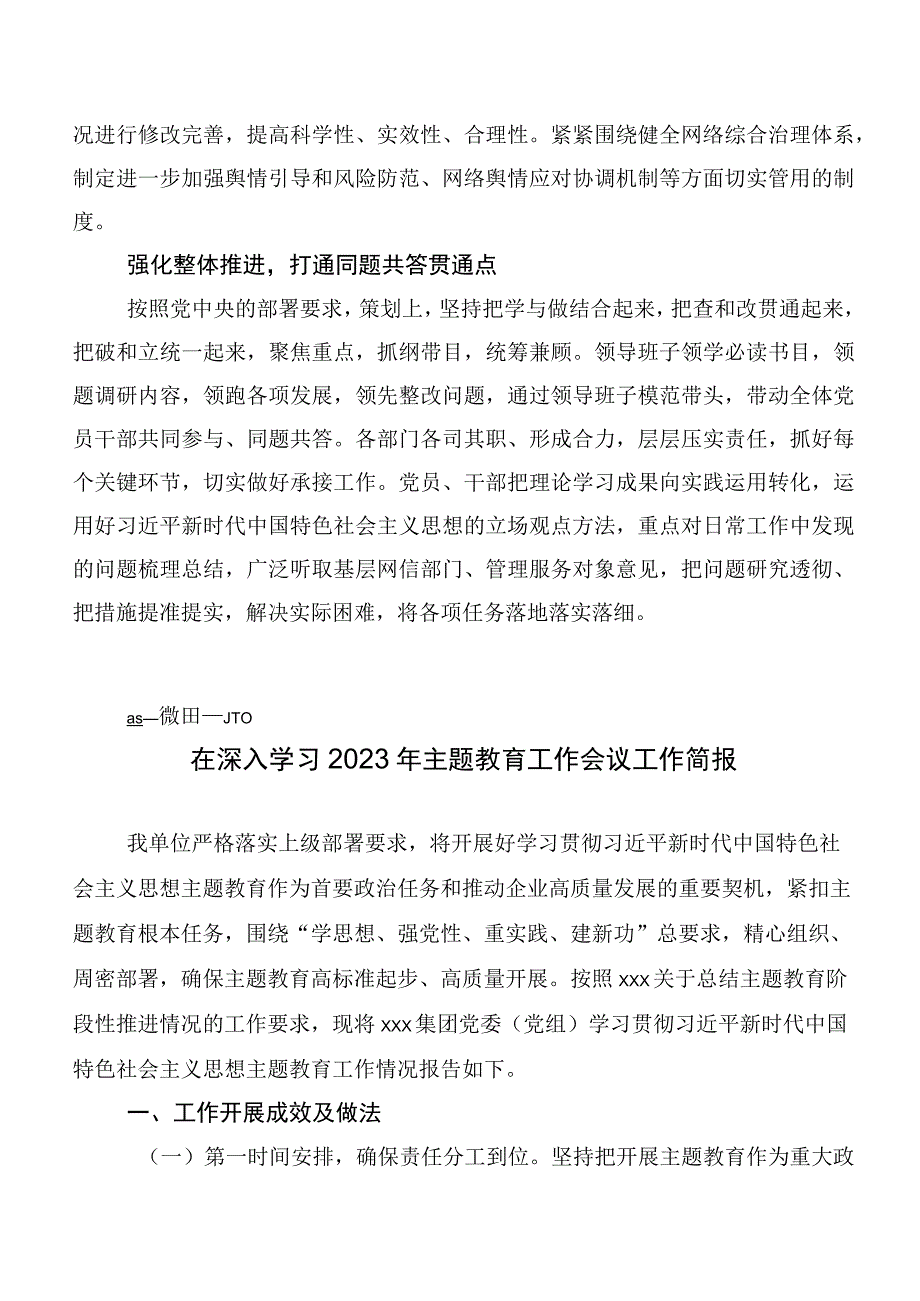 况进行修改完善，提高科学性、实效性、合理性。紧紧围绕健全网络综合治理体系，制定进一步加强舆情引导和风险防范、网络舆情应对协调机制等方面切实管用的制度。

强化整体推进，打通同题共答贯通点

按照党中央的部署要求，策划上，坚持把学与做结合起来，把查和改贯通起来，把破和立统一起来，聚焦重点，抓纲带目，统筹兼顾。领导班子领学必读书目，领题调研内容，领跑各项发展，领先整改问题，通过领导班子模范带头，带动全体党员干部共同参与、同题共答。各部门各司其职、形成合力，层层压实责任，抓好每个关键环节，切实做好承接工作。党员、干部把理论学习成果向实践运用转化，运用好习近平新时代中国特色社会主义思想的立场观点方法，重点对日常工作中发现的问题梳理总结，广泛听取基层网信部门、管理服务对象意见，把问题研究透彻、把措施提准提实，解决实际困难，将各项任务落地落实落细。

as—微田—JTO

在深入学习2023年主题教育工作会议工作简报

我单位严格落实上级部署要求，将开展好学习贯彻习近平新时代中国特色社会主义思想主题教育作为首要政治任务和推动企业高质量发展的重要契机，紧扣主题教育根本任务，围绕“学思想、强党性、重实践、建新功”总要求，精心组织、周密部署，确保主题教育高标准起步、高质量开展。按照xxx关于总结主题教育阶段性推进情况的工作要求，现将xxx集团党委（党组）学习贯彻习近平新时代中国特色社会主义思想主题教育工作情况报告如下。

一、工作开展成效及做法

（一）第一时间安排，确保责任分工到位。坚持把开展主题教育作为重大政